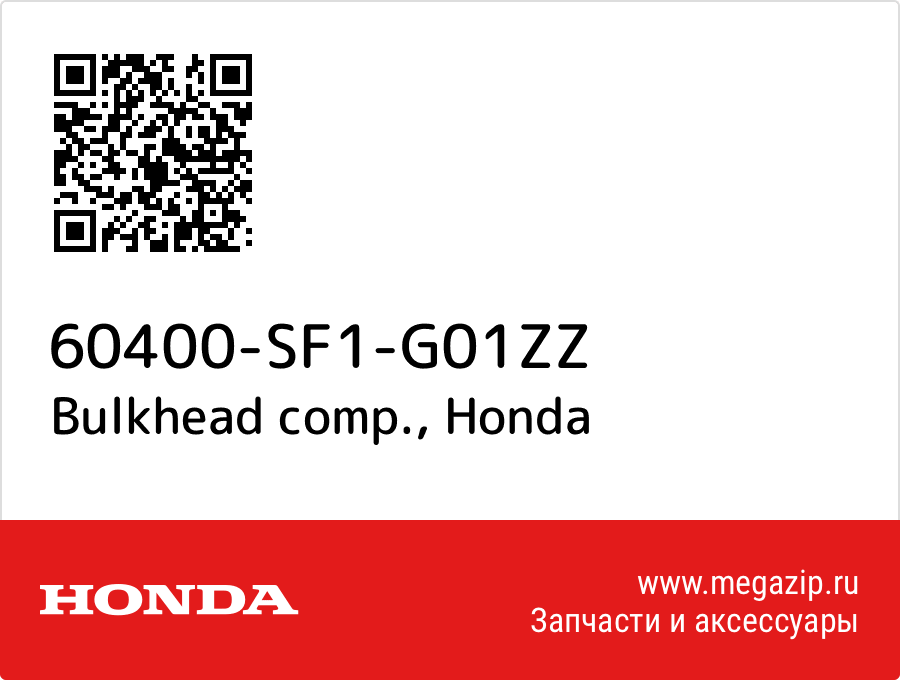 60400-SF1-G01ZZ
Bulkhead comp., Honda

HONDA

www.megazip.ru
Запчасти и аксессуары